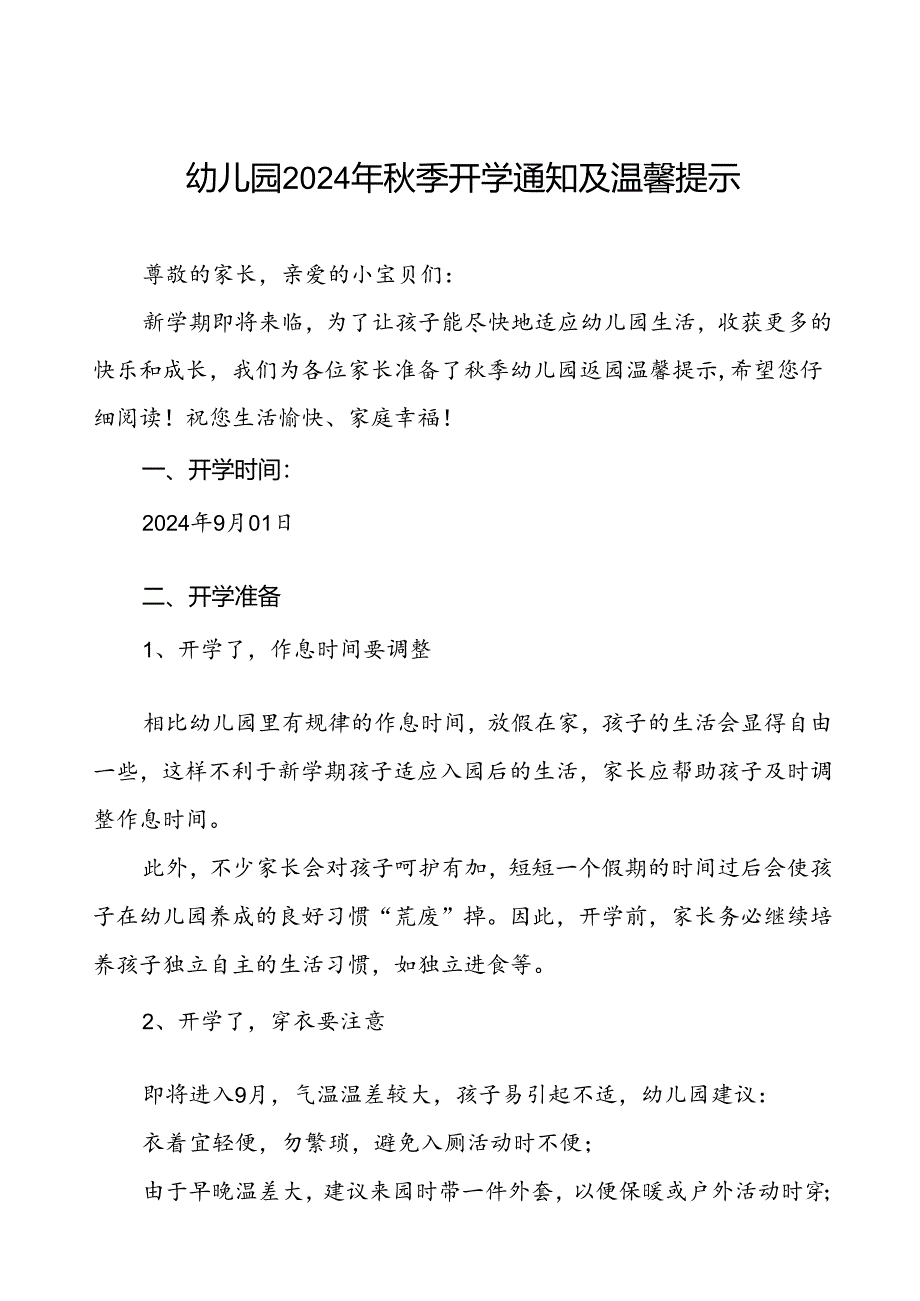 幼儿园2024年秋季开学通知及温馨提示

尊敬的家长，亲爱的小宝贝们：

新学期即将来临，为了让孩子能尽快地适应幼儿园生活，收获更多的快乐和成长，我们为各位家长准备了秋季幼儿园返园温馨提示，希望您仔细阅读！祝您生活愉快、家庭幸福！

一、开学时间：

2024年9月01日

二、开学准备

1、开学了，作息时间要调整

相比幼儿园里有规律的作息时间，放假在家，孩子的生活会显得自由一些，这样不利于新学期孩子适应入园后的生活，家长应帮助孩子及时调整作息时间。

此外，不少家长会对孩子呵护有加，短短一个假期的时间过后会使孩子在幼儿园养成的良好习惯“荒废”掉。因此，开学前，家长务必继续培养孩子独立自主的生活习惯，如独立进食等。

2、开学了，穿衣要注意

即将进入9月，气温温差较大，孩子易引起不适，幼儿园建议：

衣着宜轻便，勿繁琐，避免入厕活动时不便；

由于早晚温差大，建议来园时带一件外套，以便保暖或户外活动时穿；